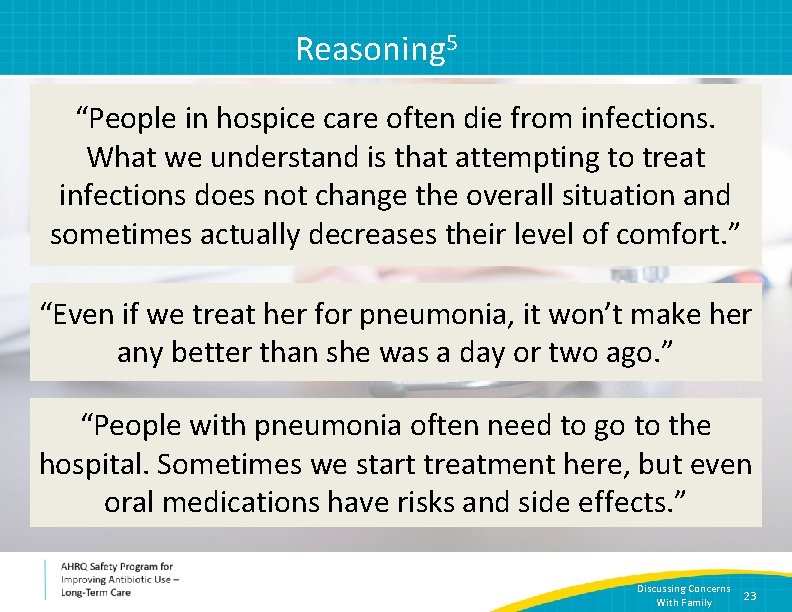 Reasoning$^5$

“People in hospice care often die from infections. What we understand is that attempting to treat infections does not change the overall situation and sometimes actually decreases their level of comfort.”

“Even if we treat her for pneumonia, it won’t make her any better than she was a day or two ago.”

“People with pneumonia often need to go to the hospital. Sometimes we start treatment here, but even oral medications have risks and side effects.”

AHRQ Safety Program for Improving Antibiotic Use – Long-Term Care

Discussing Concerns With Family

23